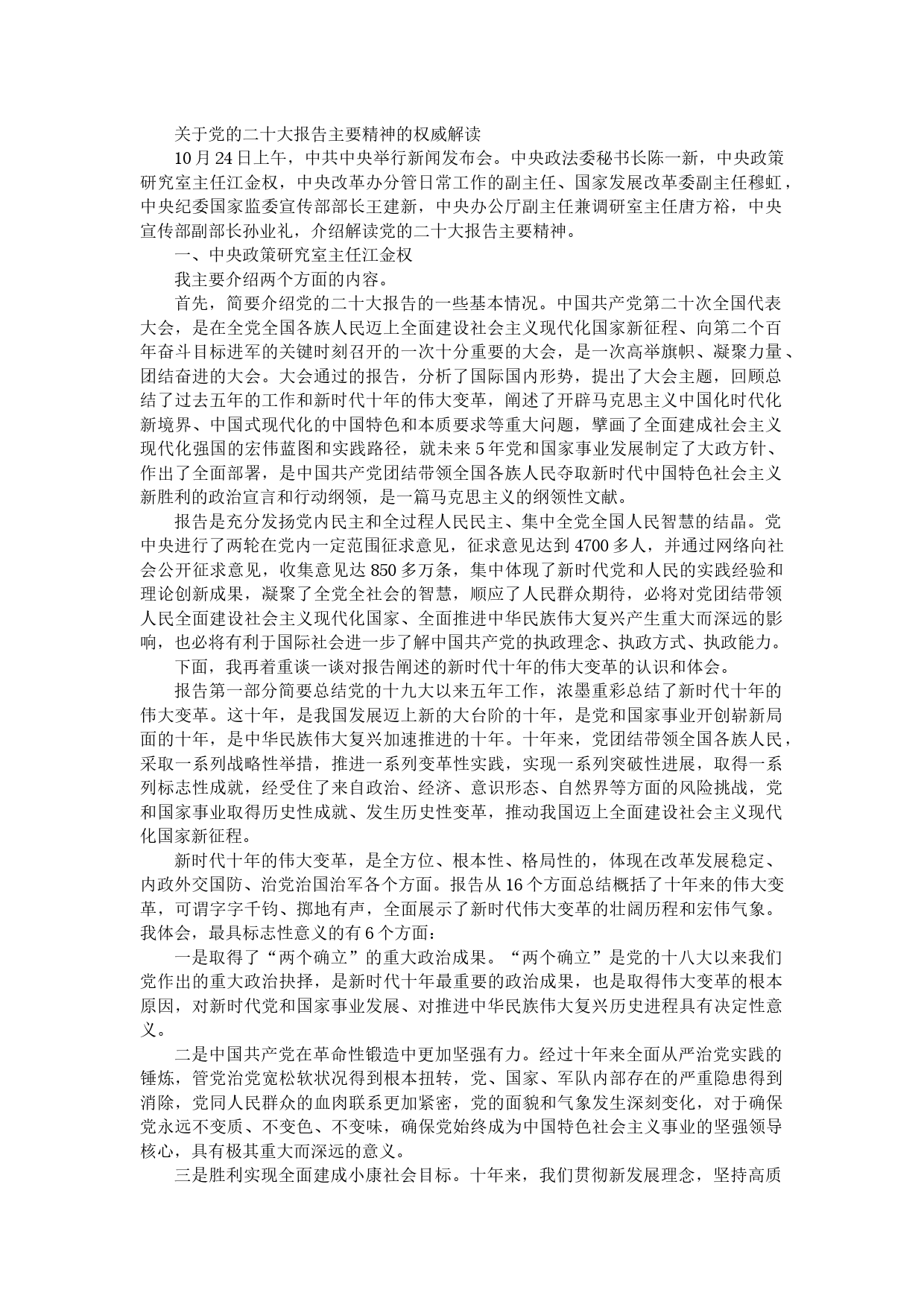 关于党的二十大报告主要精神的权威解读

10月24日上午，中共中央举行新闻发布会。中央政法委秘书长陈一新，中央政策研究室主任江金权，中央改革办分管日常工作的副主任、国家发展改革委副主任穆虹，中央纪委国家监委宣传部部长王建新，中央办公厅副主任兼调研室主任唐方裕，中央宣传部副部长孙业礼，介绍解读党的二十大报告主要精神。

一、中央政策研究室主任江金权

我主要介绍两个方面的内容。

首先，简要介绍党的二十大报告的一些基本情况。中国共产党第二十次全国代表大会，是在全党全国各族人民迈上全面建设社会主义现代化国家新征程、向第二个百年奋斗目标进军的关键时刻召开的一次十分重要的大会，是一次高举旗帜、凝聚力量、团结奋进的大会。大会通过的报告，分析了国际国内形势，提出了大会主题，回顾总结了过去五年的工作和新时代十年的伟大变革，阐述了开辟马克思主义中国化时代化新境界、中国式现代化的中国特色和本质要求等重大问题，擘画了全面建成社会主义现代化强国的宏伟蓝图和实践路径，就未来5年党和国家事业发展制定了大政方针、作出了全面部署，是中国共产党团结带领全国各族人民夺取新时代中国特色社会主义新胜利的政治宣言和行动纲领，是一篇马克思主义的纲领性文献。

报告是充分发扬党内民主和全过程人民民主、集中全党全国人民智慧的结晶。党中央进行了两轮在党内一定范围征求意见，征求意见达到4700多人，并通过网络向社会公开征求意见，收集意见达850多万条，集中体现了新时代党和人民的实践经验和理论创新成果，凝聚了全党全社会的智慧，顺应了人民群众期待，必将对党团结带领人民全面建设社会主义现代化国家、全面推进中华民族伟大复兴产生重大而深远的影响，也必将有利于国际社会进一步了解中国共产党的执政理念、执政方式、执政能力。

下面，我再着重谈一谈对报告阐述的新时代十年的伟大变革的认识和体会。

报告第一部分简要总结党的十九大以来五年工作，浓墨重彩总结了新时代十年的伟大变革。这十年，是我国发展迈上新的大台阶的十年，是党和国家事业开创崭新局面的十年，是中华民族伟大复兴加速推进的十年。十年来，党团结带领全国各族人民，采取一系列战略性举措，推进一系列变革性实践，实现一系列突破性进展，取得一系列标志性成就，经受住了来自政治、经济、意识形态、自然界等方面的风险挑战，党和国家事业取得历史性成就、发生历史性变革，推动我国迈上全面建设社会主义现代化国家新征程。

新时代十年的伟大变革，是全方位、根本性、格局性的，体现在改革发展稳定、内政外交国防、治党治国治军各个方面。报告从16个方面总结概括了十年来的伟大变革，可谓字字千钧、掷地有声，全面展示了新时代伟大变革的壮阔历程和宏伟气象。我体会，最具标志性意义的有6个方面：

一是取得了“两个确立”的重大政治成果。“两个确立”是党的十八大以来我们党作出的重大政治抉择，是新时代十年最重要的政治成果，也是取得伟大变革的根本原因，对新时代党和国家事业发展、对推进中华民族伟大复兴历史进程具有决定性意义。

二是中国共产党在革命性锻造中更加坚强有力。经过十年来全面从严治党实践的锤炼，管党治党宽松软状况得到根本扭转，党、国家、军队内部存在的严重隐患得到消除，党同人民群众的血肉联系更加紧密，党的面貌和气象发生深刻变化，对于确保党永远不变质、不变色、不变味，确保党始终成为中国特色社会主义事业的坚强领导核心，具有极其重大而深远的意义。

三是胜利实现全面建成小康社会目标。十年来，我们贯彻新发展理念，坚持高质